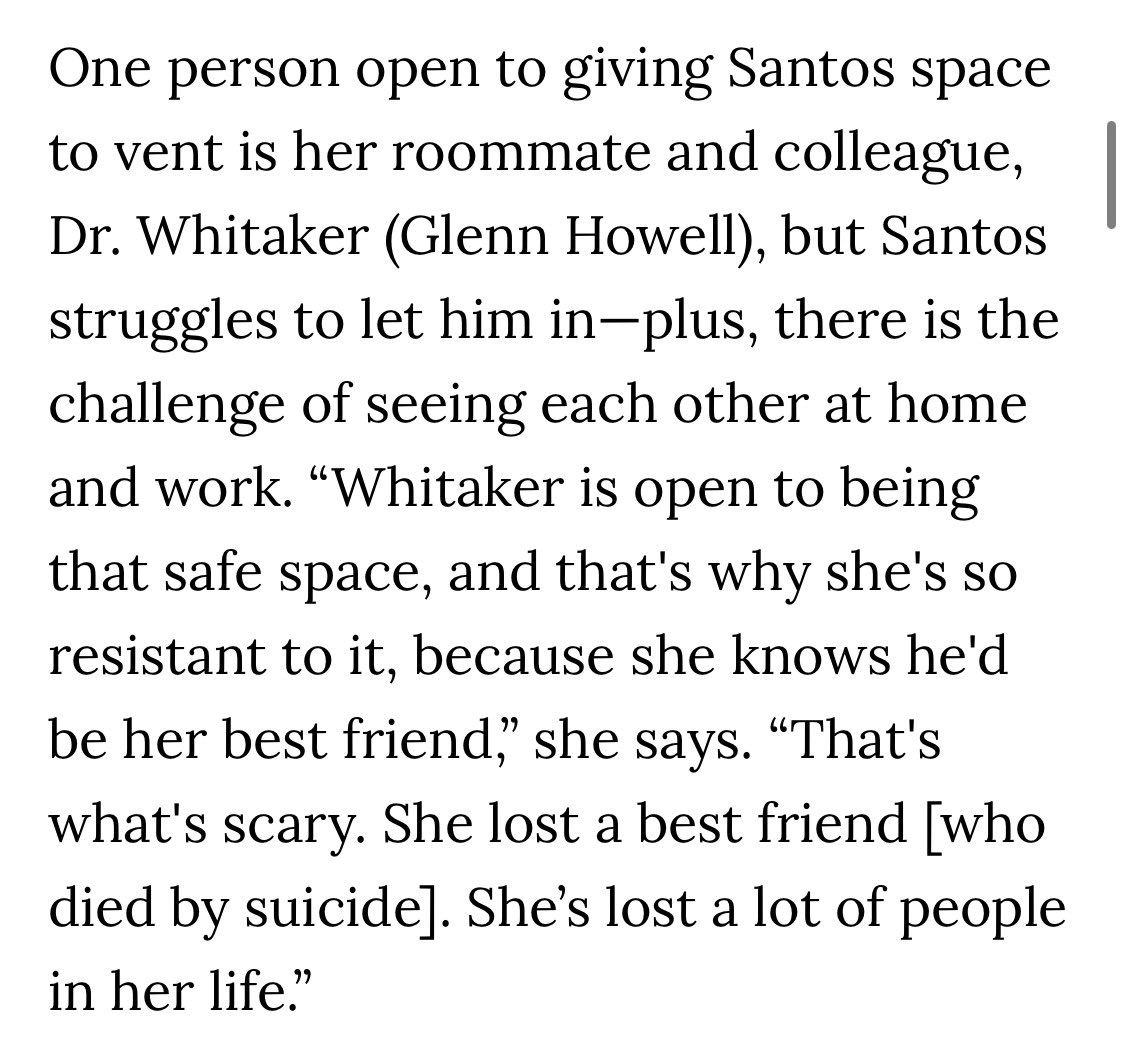 One person open to giving Santos space to vent is her roommate and colleague, Dr. Whitaker (Glenn Howell), but Santos struggles to let him in—plus, there is the challenge of seeing each other at home and work. “Whitaker is open to being that safe space, and that's why she's so resistant to it, because she knows he'd be her best friend,” she says. “That's what's scary. She lost a best friend [who died by suicide]. She’s lost a lot of people in her life.”